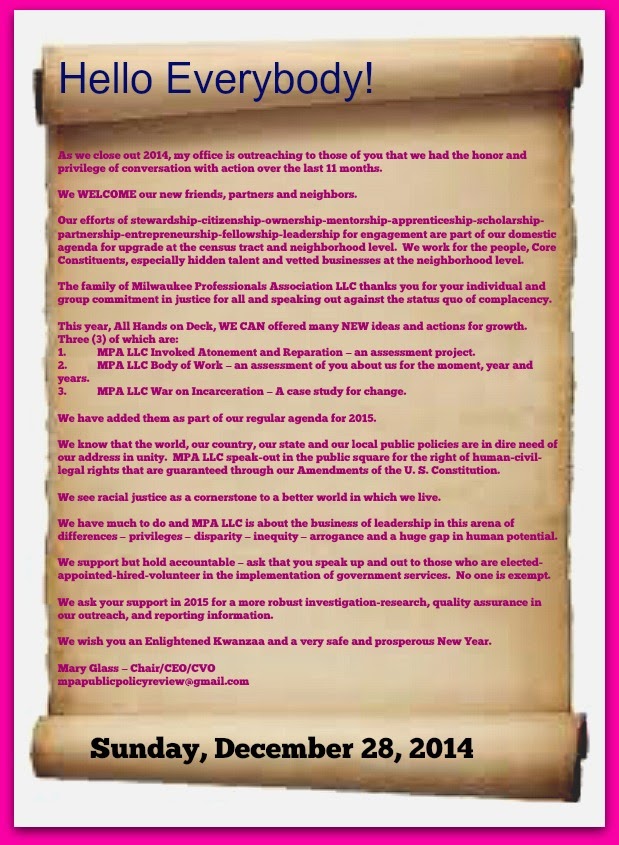 Hello Everybody!

As we close out 2014, my office is outreaching to those of you that we had the honor and privilege of conversation with action over the last 11 months.

We WELCOME our new friends, partners and neighbors.

Our efforts of stewardship-citizenship-ownership-mentorship-apprenticeship-scholarship-partnership-entrepreneurship-fellowship-leadership for engagement are part of our domestic agenda for upgrade at the census tract and neighborhood level. We work for the people, Core Constituents, especially hidden talent and vetted businesses at the neighborhood level.

The family of Milwaukee Professionals Association LLC thanks you for your individual and group commitment in justice for all and speaking out against the status quo of complacency.

This year, All Hands on Deck, WE CAN offered many NEW ideas and actions for growth. Three (3) of which are:
1. MPA LLC Invoked Atonement and Reparation – an assessment project.
2. MPA LLC Body of Work – an assessment of you about us for the moment, year and years.
3. MPA LLC War on Incarceration – A case study for change.

We have added them as part of our regular agenda for 2015.

We know that the world, our country, our state and our local public policies are in dire need of our address in unity. MPA LLC speak-out in the public square for the right of human-civil-legal rights that are guaranteed through our Amendments of the U. S. Constitution.

We see racial justice as a cornerstone to a better world in which we live.

We have much to do and MPA LLC is about the business of leadership in this arena of differences – privileges – disparity – inequity – arrogance and a huge gap in human potential.

We support but hold accountable – ask that you speak up and out to those who are elected-appointed-hired-volunteer in the implementation of government services. No one is exempt.

We ask your support in 2015 for a more robust investigation-research, quality assurance in our outreach, and reporting information.

We wish you an Enlightened Kwanzaa and a very safe and prosperous New Year.

Mary Glass – Chair/CEO/CVO
mpapublicpolicyreview@gmail.com

Sunday, December 28, 2014